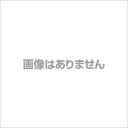 画像はありません